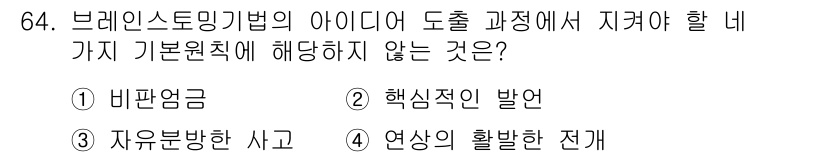 64. 브레인스토밍기법의 아이디어 도출 과정에서 지켜야 할 네 가지 기본원칙에 해당하지 않는 것은?

① 비판엄금 ② 핵심적인 발언

③ 자유분방한 사고 ④ 연상의 활발한 전개